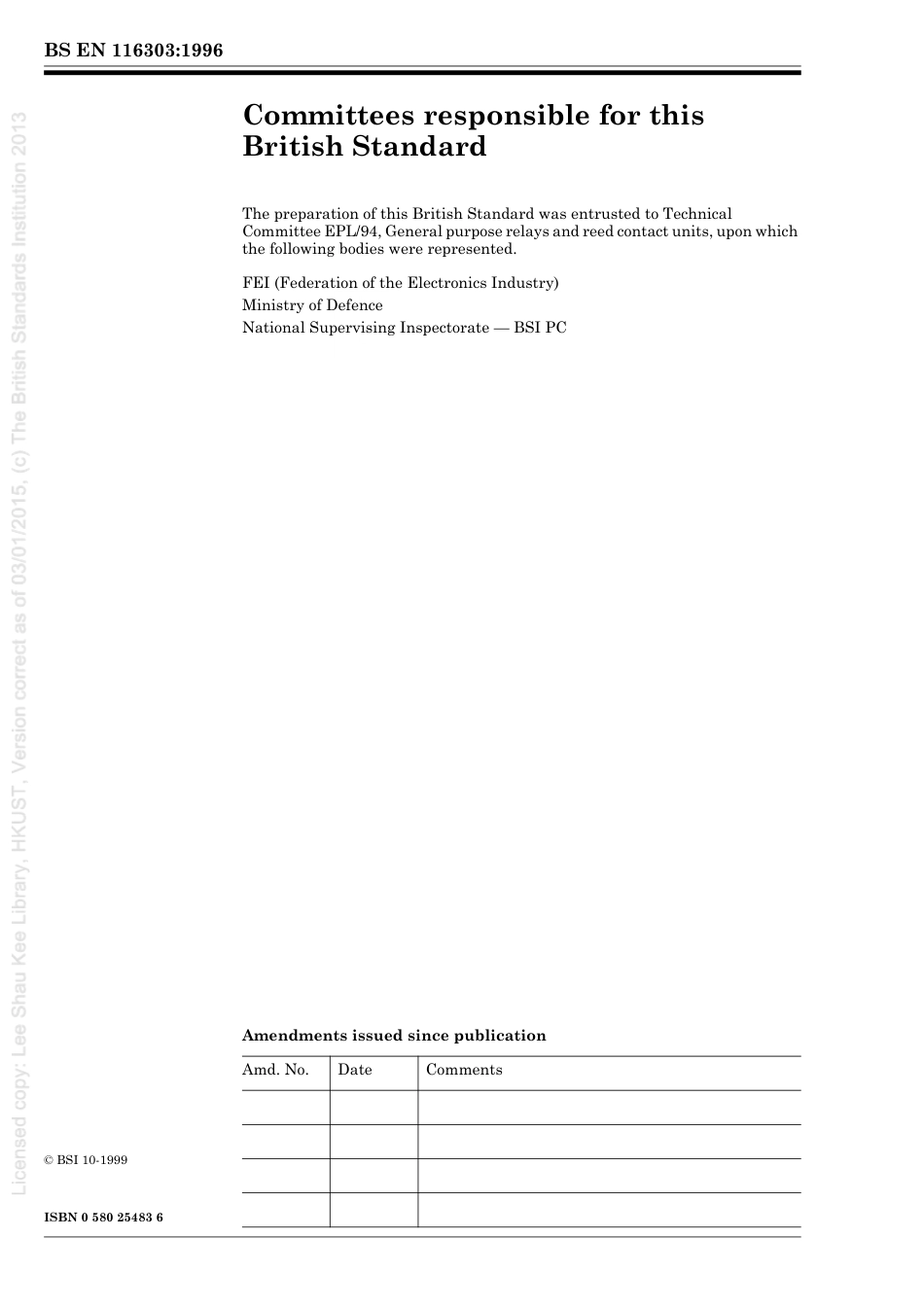 BS EN 116303:1996

Licensed copy: Lee Shau Kee Library, HKUST, Version correct as of 03/01/2015, (c) The British Standards Institution 2013

Committees responsible for this British Standard

The preparation of this British Standard was entrusted to Technical Committee EPL/94, General purpose relays and reed contact units, upon which the following bodies were represented.

FEI (Federation of the Electronics Industry)
Ministry of Defence
National Supervising Inspectorate — BSI PC

Amendments issued since publication

| Amd. No. | Date | Comments |
|---|---|---|
| | | |
| | | |
| | | |
| | | |

© BSI 10-1999

ISBN 0 580 25483 6